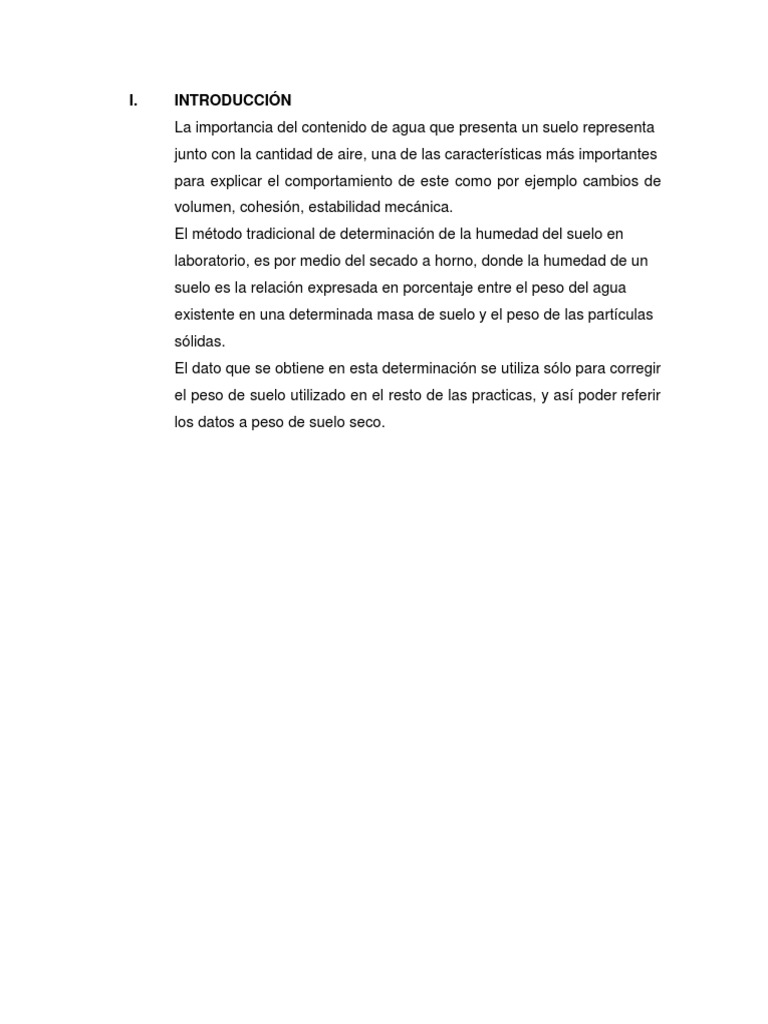 I. INTRODUCCIÓN

La importancia del contenido de agua que presenta un suelo representa junto con la cantidad de aire, una de las características más importantes para explicar el comportamiento de este como por ejemplo cambios de volumen, cohesión, estabilidad mecánica.

El método tradicional de determinación de la humedad del suelo en laboratorio, es por medio del secado a horno, donde la humedad de un suelo es la relación expresada en porcentaje entre el peso del agua existente en una determinada masa de suelo y el peso de las partículas sólidas.

El dato que se obtiene en esta determinación se utiliza sólo para corregir el peso de suelo utilizado en el resto de las practicas, y así poder referir los datos a peso de suelo seco.